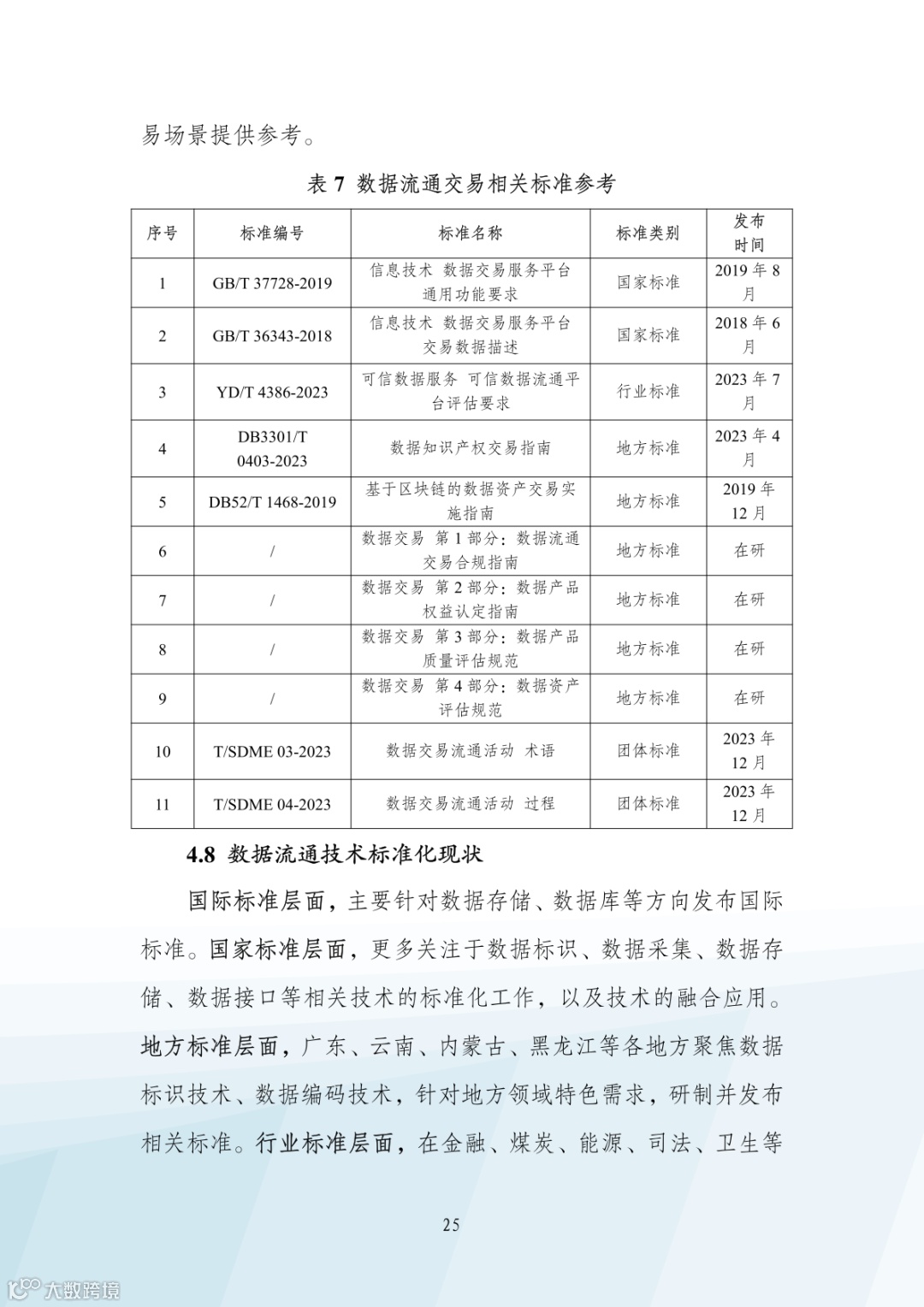 易场景提供参考。

表 7 数据流通交易相关标准参考

| 序号 | 标准编号 | 标准名称 | 标准类别 | 发布时间 |
|---|---|---|---|---|
| 1 | GB/T 37728-2019 | 信息技术 数据交易服务平台 通用功能要求 | 国家标准 | 2019 年 8 月 |
| 2 | GB/T 36343-2018 | 信息技术 数据交易服务平台 交易数据描述 | 国家标准 | 2018 年 6 月 |
| 3 | YD/T 4386-2023 | 可信数据服务 可信数据流通平台评估要求 | 行业标准 | 2023 年 7 月 |
| 4 | DB3301/T 0403-2023 | 数据知识产权交易指南 | 地方标准 | 2023 年 4 月 |
| 5 | DB52/T 1468-2019 | 基于区块链的数据资产交易实施指南 | 地方标准 | 2019 年 12 月 |
| 6 | / | 数据交易 第 1 部分：数据流通交易合规指南 | 地方标准 | 在研 |
| 7 | / | 数据交易 第 2 部分：数据产品权益认定指南 | 地方标准 | 在研 |
| 8 | / | 数据交易 第 3 部分：数据产品质量评估规范 | 地方标准 | 在研 |
| 9 | / | 数据交易 第 4 部分：数据资产评估规范 | 地方标准 | 在研 |
| 10 | T/SDME 03-2023 | 数据交易流通活动 术语 | 团体标准 | 2023 年 12 月 |
| 11 | T/SDME 04-2023 | 数据交易流通活动 过程 | 团体标准 | 2023 年 12 月 |

4.8 数据流通技术标准化现状

国际标准层面，主要针对数据存储、数据库等方向发布国际标准。国家标准层面，更多关注于数据标识、数据采集、数据存储、数据接口等相关技术的标准化工作，以及技术的融合应用。地方标准层面，广东、云南、内蒙古、黑龙江等各地方聚焦数据标识技术、数据编码技术，针对地方领域特色需求，研制并发布相关标准。行业标准层面，在金融、煤炭、能源、司法、卫生等

25

大数跨境